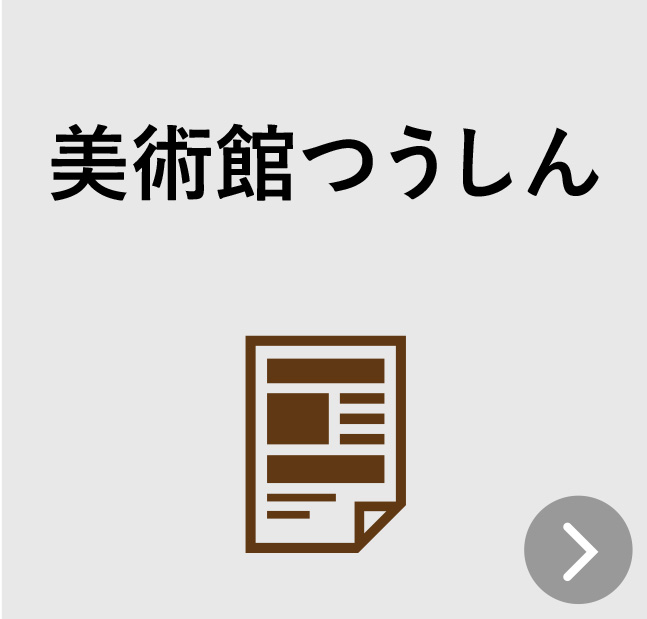 美術館つうしん